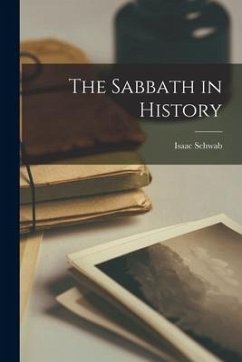 The Sabbath in History

Isaac Schwab